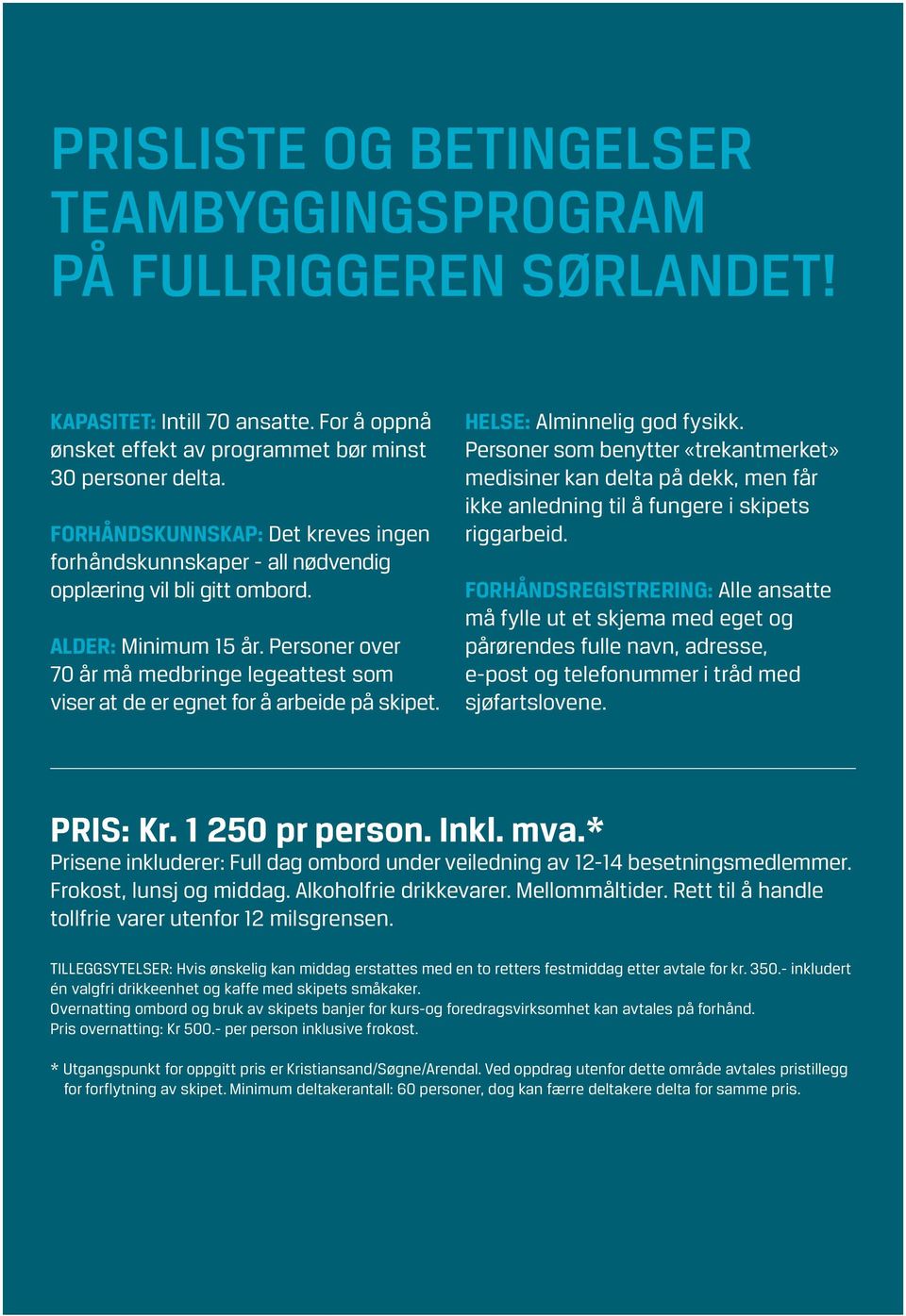 PRISLISTE OG BETINGELSER TEAMBYGGINGSPROGRAM PÅ FULLRIGGEREN SØRLANDET!

KAPASITET: Intill 70 ansatte. For å oppnå ønsket effekt av programmet bør minst 30 personer delta.

FORHÅNDSKUNNSKAP: Det kreves ingen forhåndskunnskaper - all nødvendig opplæring vil bli gitt ombord.

ALDER: Minimum 15 år. Personer over 70 år må medbringe legeattest som viser at de er egnet for å arbeide på skipet.

HELSE: Alminnelig god fysikk. Personer som benytter «trekantmerket» medisiner kan delta på dekk, men får ikke anledning til å fungere i skipets riggarbeid.

FORHÅNDSREGISTRERING: Alle ansatte må fylle ut et skjema med eget og pårørendes fulle navn, adresse, e-post og telefonummer i tråd med sjøfartslovene.

PRIS: Kr. 1 250 pr person. Inkl. mva.*
Prisene inkluderer: Full dag ombord under veiledning av 12-14 besetningsmedlemmer. Frokost, lunsj og middag. Alkoholfrie drikkevarer. Mellommåltider. Rett til å handle tollfrie varer utenfor 12 milsgrensen.

TILLEGGSYTELSER: Hvis ønskelig kan middag erstattes med en to retters festmiddag etter avtale for kr. 350.- inkludert én valgfri drikkeenhet og kaffe med skipets småkaker.
Overnatting ombord og bruk av skipets banjer for kurs-og foredragsvirksomhet kan avtales på forhånd.
Pris overnatting: Kr 500.- per person inklusive frokost.

* Utgangspunkt for oppgitt pris er Kristiansand/Søgne/Arendal. Ved oppdrag utenfor dette område avtales pristillegg for forflytning av skipet. Minimum deltakerantall: 60 personer, dog kan færre deltakere delta for samme pris.